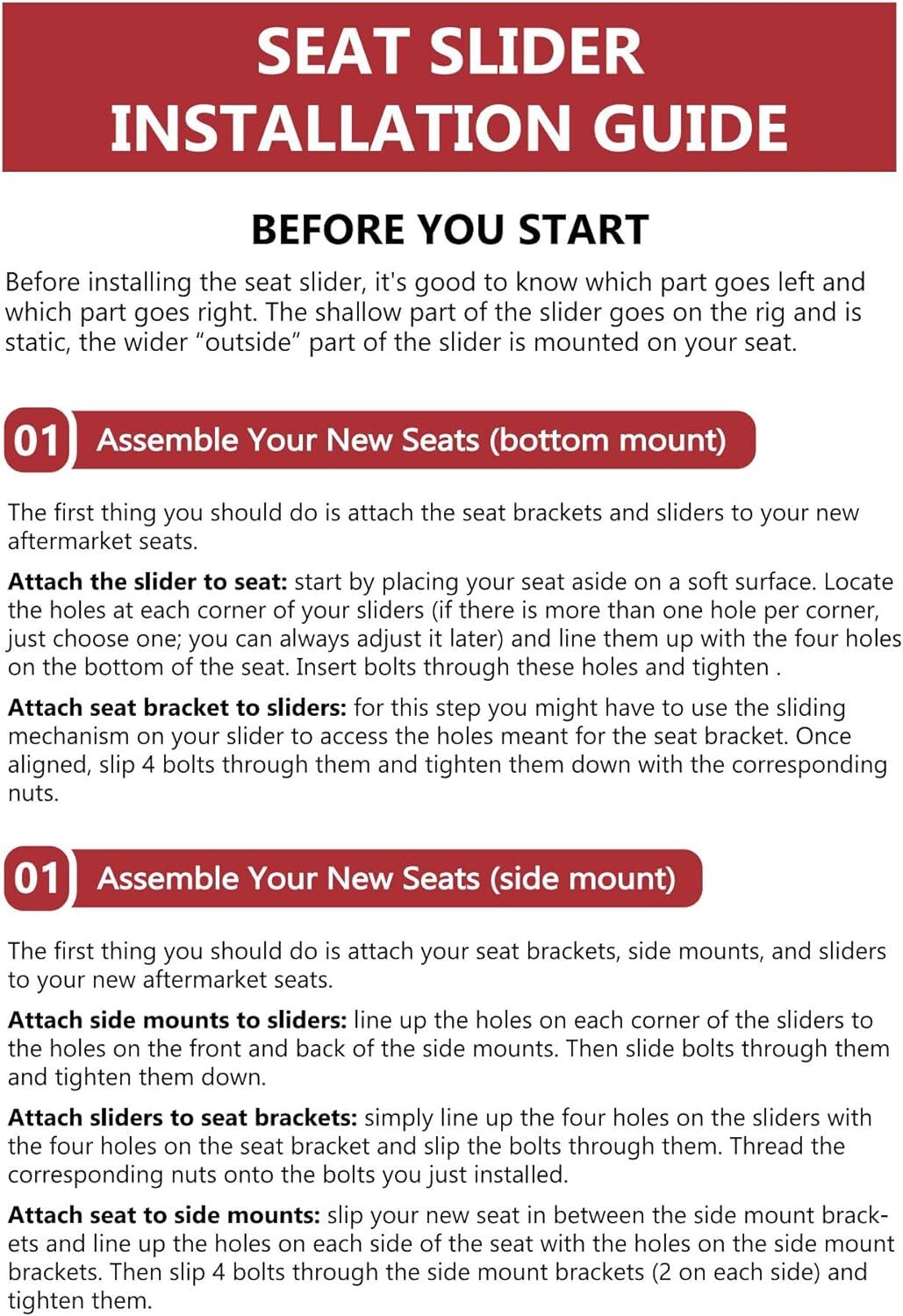 SEAT SLIDER INSTALLATION GUIDE

BEFORE YOU START

Before installing the seat slider, it's good to know which part goes left and which part goes right. The shallow part of the slider goes on the rig and is static, the wider “outside” part of the slider is mounted on your seat.

01 Assemble Your New Seats (bottom mount)

The first thing you should do is attach the seat brackets and sliders to your new aftermarket seats.

Attach the slider to seat: start by placing your seat aside on a soft surface. Locate the holes at each corner of your sliders (if there is more than one hole per corner, just choose one; you can always adjust it later) and line them up with the four holes on the bottom of the seat. Insert bolts through these holes and tighten .

Attach seat bracket to sliders: for this step you might have to use the sliding mechanism on your slider to access the holes meant for the seat bracket. Once aligned, slip 4 bolts through them and tighten them down with the corresponding nuts.

01 Assemble Your New Seats (side mount)

The first thing you should do is attach your seat brackets, side mounts, and sliders to your new aftermarket seats.

Attach side mounts to sliders: line up the holes on each corner of the sliders to the holes on the front and back of the side mounts. Then slide bolts through them and tighten them down.

Attach sliders to seat brackets: simply line up the four holes on the sliders with the four holes on the seat bracket and slip the bolts through them. Thread the corresponding nuts onto the bolts you just installed.

Attach seat to side mounts: slip your new seat in between the side mount brackets and line up the holes on each side of the seat with the holes on the side mount brackets. Then slip 4 bolts through the side mount brackets (2 on each side) and tighten them.